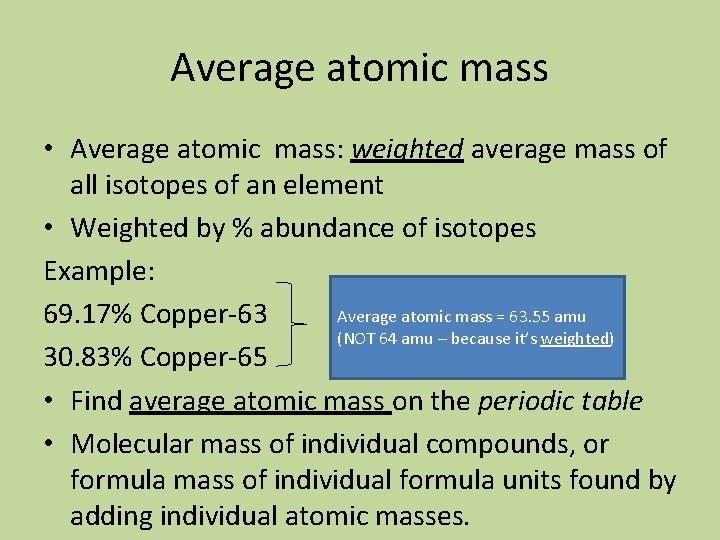 Average atomic mass

• Average atomic  mass: weighted average mass of all isotopes of an element

• Weighted by % abundance of isotopes

Example:

69.17% Copper-63

30.83% Copper-65

Average atomic mass = 63.55 amu
(NOT 64 amu – because it's weighted)

• Find average atomic mass on the periodic table

• Molecular mass of individual compounds, or formula mass of individual formula units found by adding individual atomic masses.